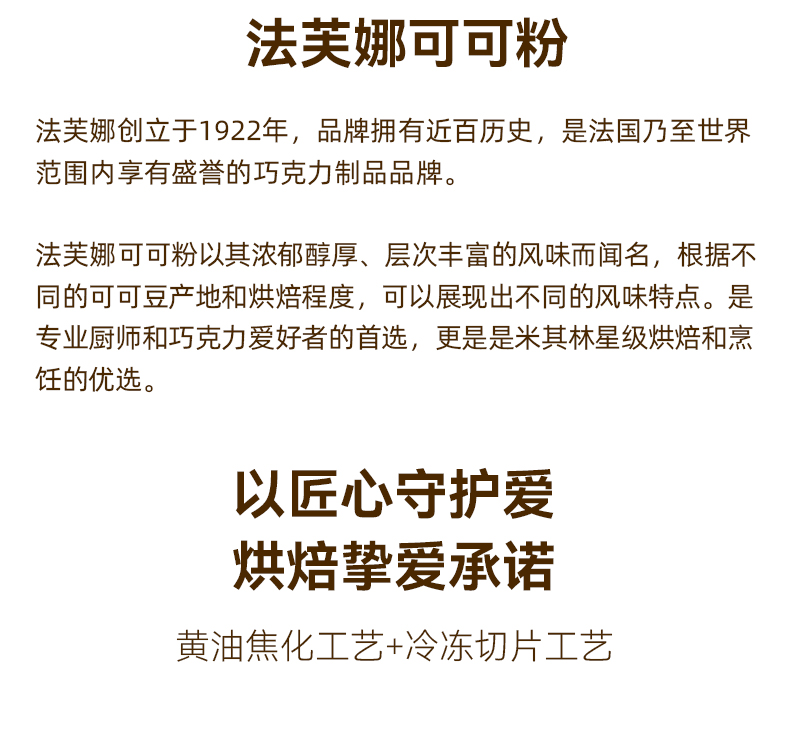 法芙娜可可粉

法芙娜创立于1922年，品牌拥有近百历史，是法国乃至世界范围内享有盛誉的巧克力制品品牌。

法芙娜可可粉以其浓郁醇厚、层次丰富的风味而闻名，根据不同的可可豆产地和烘焙程度，可以展现出不同的风味特点。是专业厨师和巧克力爱好者的首选，更是是米其林星级烘焙和烹饪的优选。

以匠心守护爱
烘焙挚爱承诺

黄油焦化工艺+冷冻切片工艺